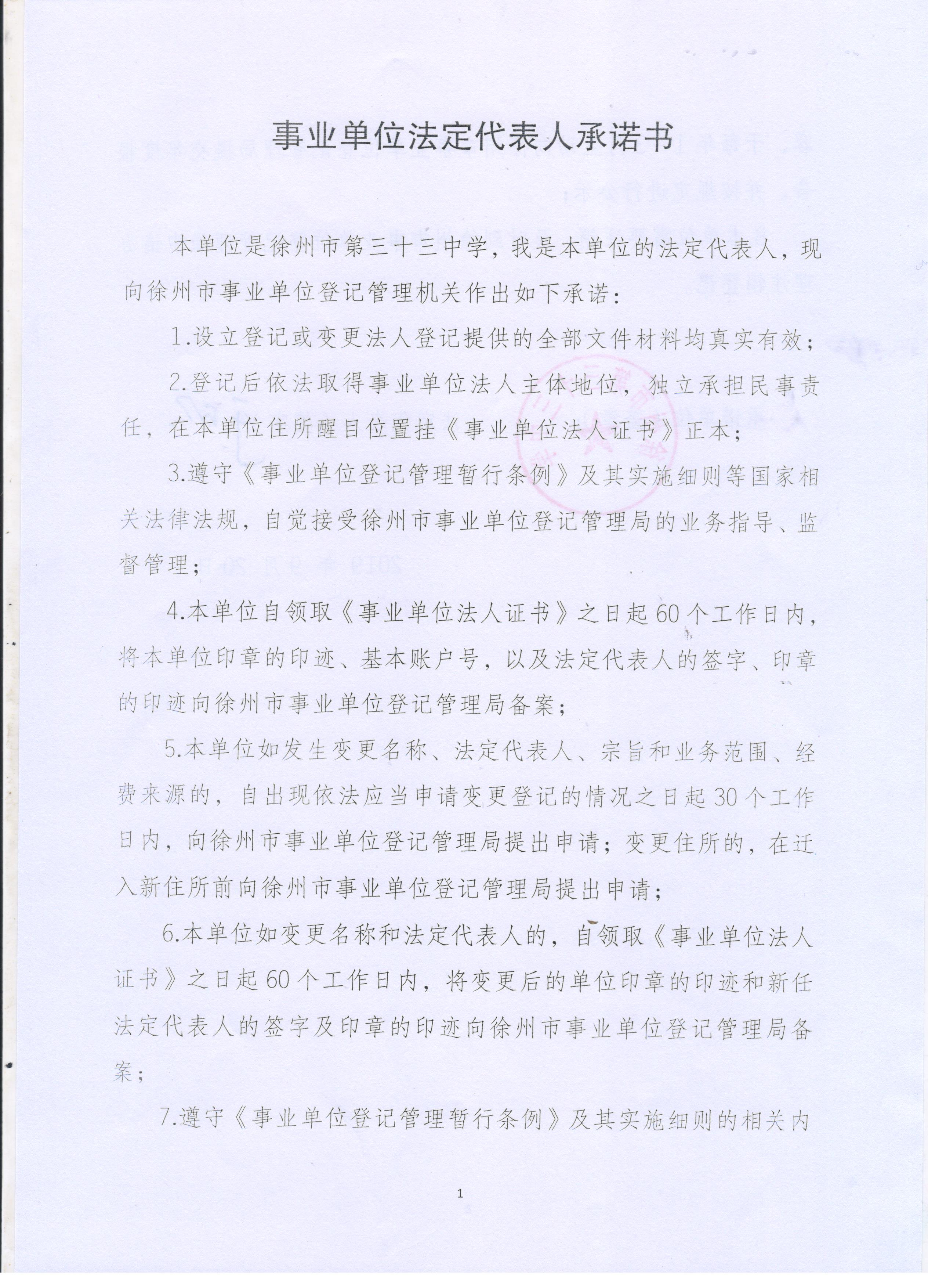 事业单位法定代表人承诺书

本单位是徐州市第三十三中学，我是本单位的法定代表人，现向徐州市事业单位登记管理机关作出如下承诺：

1.设立登记或变更法人登记提供的全部文件材料均真实有效；

2.登记后依法取得事业单位法人主体地位，独立承担民事责任，在本单位住所醒目位置挂《事业单位法人证书》正本；

3.遵守《事业单位登记管理暂行条例》及其实施细则等国家相关法律法规，自觉接受徐州市事业单位登记管理局的业务指导、监督管理；

4.本单位自领取《事业单位法人证书》之日起60个工作日内，将本单位印章的印迹、基本账户号，以及法定代表人的签字、印章的印迹向徐州市事业单位登记管理局备案；

5.本单位如发生变更名称、法定代表人、宗旨和业务范围、经费来源的，自出现依法应当申请变更登记的情况之日起30个工作日内，向徐州市事业单位登记管理局提出申请；变更住所的，在迁入新住所前向徐州市事业单位登记管理局提出申请；

6.本单位如变更名称和法定代表人的，自领取《事业单位法人证书》之日起60个工作日内，将变更后的单位印章的印迹和新任法定代表人的签字及印章的印迹向徐州市事业单位登记管理局备案；

7.遵守《事业单位登记管理暂行条例》及其实施细则的相关内

1